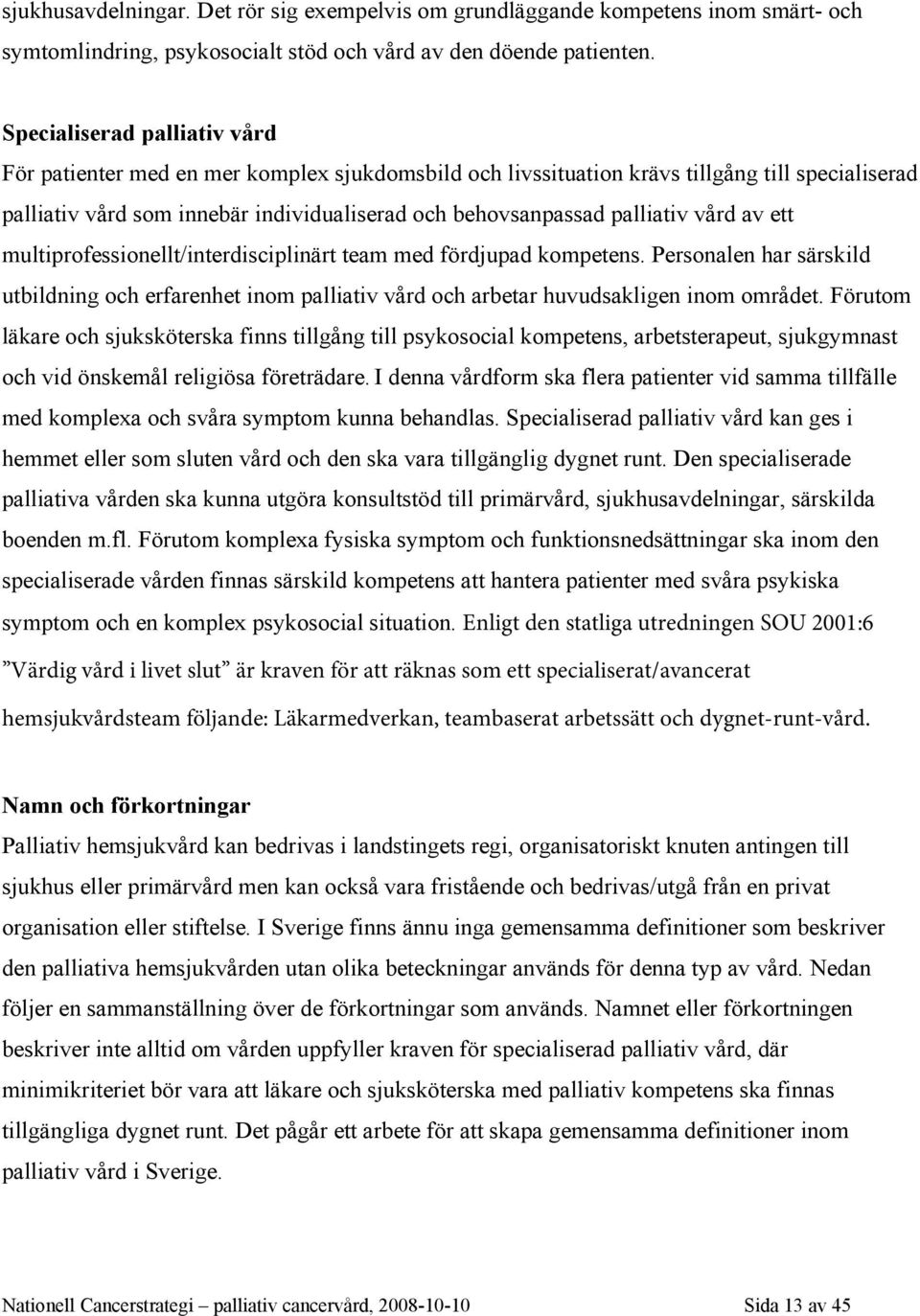 sjukhusavdelningar. Det rör sig exempelvis om grundläggande kompetens inom smärt- och symtomlindring, psykosocialt stöd och vård av den döende patienten.

Specialiserad palliativ vård
För patienter med en mer komplex sjukdomsbild och livssituation krävs tillgång till specialiserad palliativ vård som innebär individualiserad och behovsanpassad palliativ vård av ett multiprofessionellt/interdisciplinärt team med fördjupad kompetens. Personalen har särskild utbildning och erfarenhet inom palliativ vård och arbetar huvudsakligen inom området. Förutom läkare och sjuksköterska finns tillgång till psykosocial kompetens, arbetsterapeut, sjukgymnast och vid önskemål religiösa företrädare. I denna vårdform ska flera patienter vid samma tillfälle med komplexa och svåra symptom kunna behandlas. Specialiserad palliativ vård kan ges i hemmet eller som sluten vård och den ska vara tillgänglig dygnet runt. Den specialiserade palliativa vården ska kunna utgöra konsultstöd till primärvård, sjukhusavdelningar, särskilda boenden m.fl. Förutom komplexa fysiska symptom och funktionsnedsättningar ska inom den specialiserade vården finnas särskild kompetens att hantera patienter med svåra psykiska symptom och en komplex psykosocial situation. Enligt den statliga utredningen SOU 2001:6 ”Värdig vård i livet slut” är kraven för att räknas som ett specialiserat/avancerat hemsjukvårdsteam följande: Läkarmedverkan, teambaserat arbetssätt och dygnet-runt-vård.

Namn och förkortningar
Palliativ hemsjukvård kan bedrivas i landstingets regi, organisatoriskt knuten antingen till sjukhus eller primärvård men kan också vara fristående och bedrivas/utgå från en privat organisation eller stiftelse. I Sverige finns ännu inga gemensamma definitioner som beskriver den palliativa hemsjukvården utan olika beteckningar används för denna typ av vård. Nedan följer en sammanställning över de förkortningar som används. Namnet eller förkortningen beskriver inte alltid om vården uppfyller kraven för specialiserad palliativ vård, där minimikriteriet bör vara att läkare och sjuksköterska med palliativ kompetens ska finnas tillgängliga dygnet runt. Det pågår ett arbete för att skapa gemensamma definitioner inom palliativ vård i Sverige.

Nationell Cancerstrategi – palliativ cancervård, 2008-10-10 Sida 13 av 45